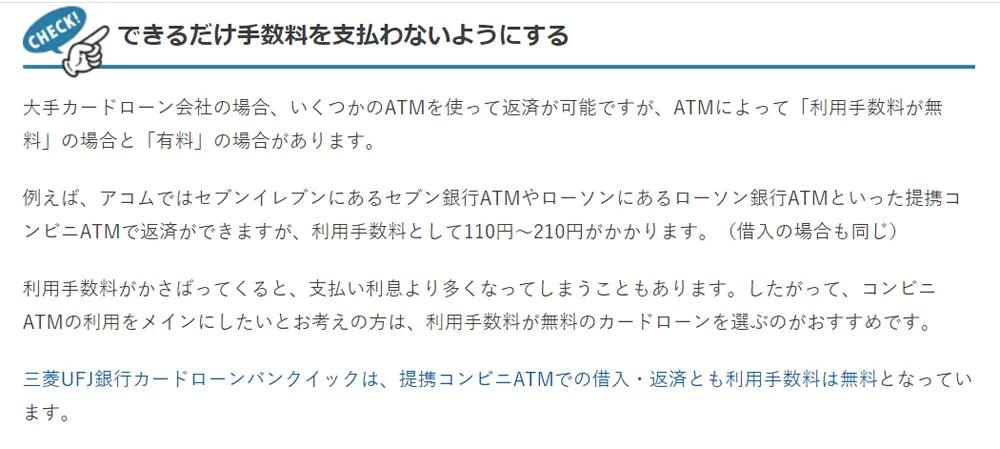 CHECK!

できるだけ手数料を支払わないようにする

大手カードローン会社の場合、いくつかのATMを使って返済が可能ですが、ATMによって「利用手数料が無料」の場合と「有料」の場合があります。

例えば、アコムではセブンイレブンにあるセブン銀行ATMやローソンにあるローソン銀行ATMといった提携コンビニATMで返済ができますが、利用手数料として110円～210円がかかります。（借入の場合も同じ）

利用手数料がかさばってくると、支払い利息より多くなってしまうこともあります。したがって、コンビニATMの利用をメインにしたいとお考えの方は、利用手数料が無料のカードローンを選ぶのがおすすめです。

三菱UFJ銀行カードローンバンクイックは、提携コンビニATMでの借入・返済とも利用手数料は無料となっています。